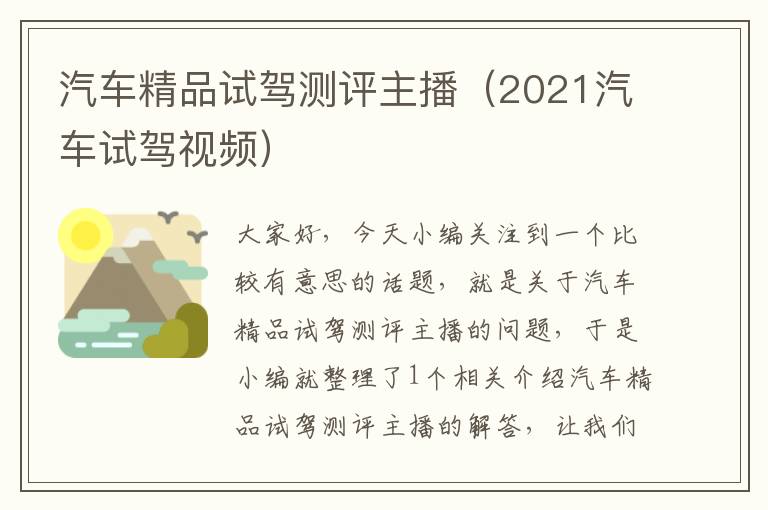 汽车精品试驾测评主播（2021汽车试驾视频）

大家好，今天小编关注到一个比较有意思的话题，就是关于汽车精品试驾测评主播的问题，于是小编就整理了1个相关介绍汽车精品试驾测评主播的解答，让我们